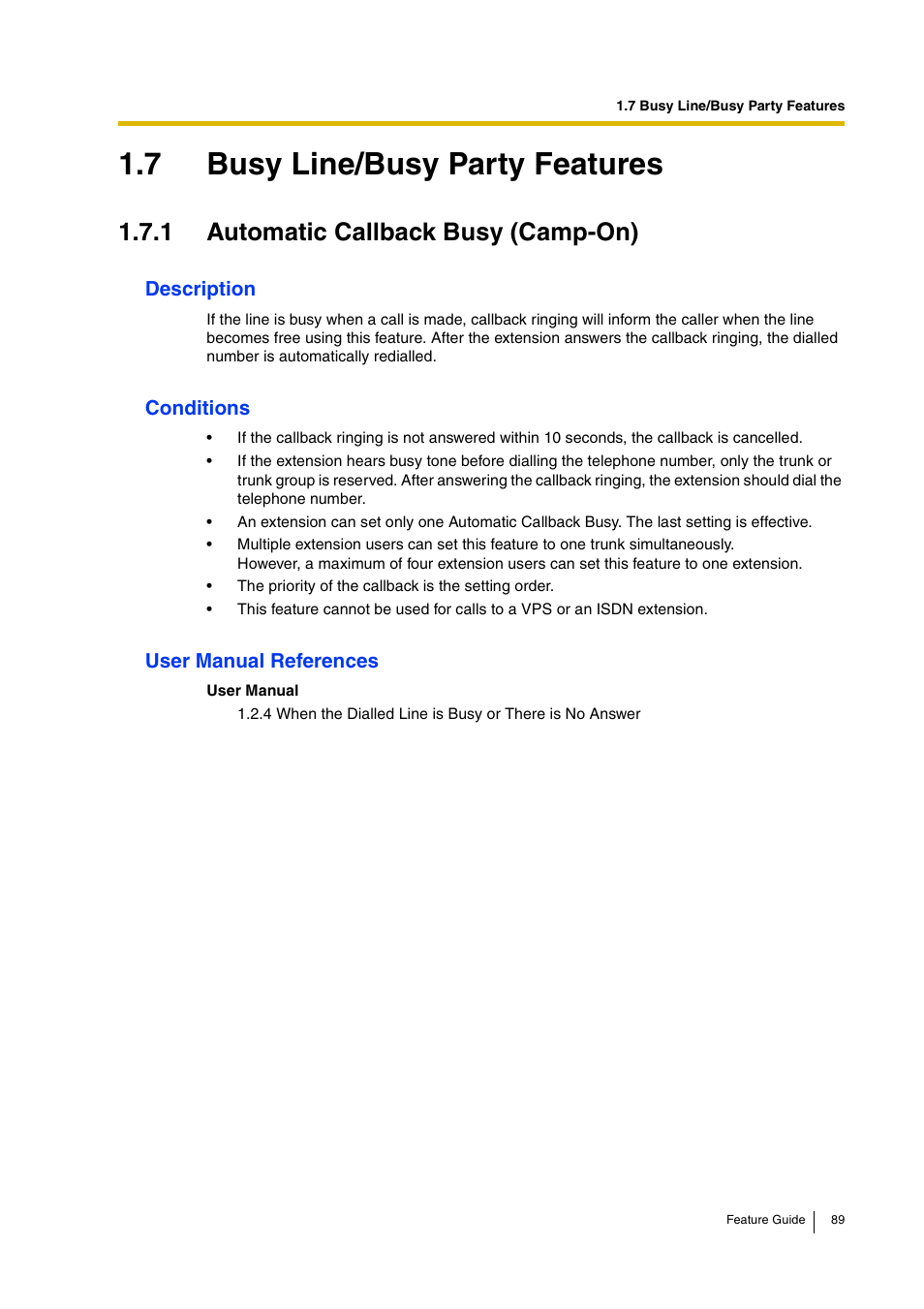 1.7 Busy Line/Busy Party Features

1.7 Busy Line/Busy Party Features

1.7.1 Automatic Callback Busy (Camp-On)

Description

If the line is busy when a call is made, callback ringing will inform the caller when the line becomes free using this feature. After the extension answers the callback ringing, the dialled number is automatically redialled.

Conditions

• If the callback ringing is not answered within 10 seconds, the callback is cancelled.
• If the extension hears busy tone before dialling the telephone number, only the trunk or trunk group is reserved. After answering the callback ringing, the extension should dial the telephone number.
• An extension can set only one Automatic Callback Busy. The last setting is effective.
• Multiple extension users can set this feature to one trunk simultaneously.
However, a maximum of four extension users can set this feature to one extension.
• The priority of the callback is the setting order.
• This feature cannot be used for calls to a VPS or an ISDN extension.

User Manual References

User Manual
1.2.4 When the Dialled Line is Busy or There is No Answer

Feature Guide 89